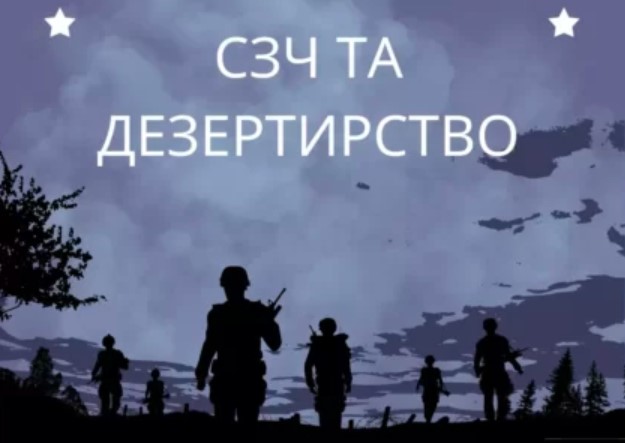 СЗЧ ТА ДЕЗЕРТИРСТВО